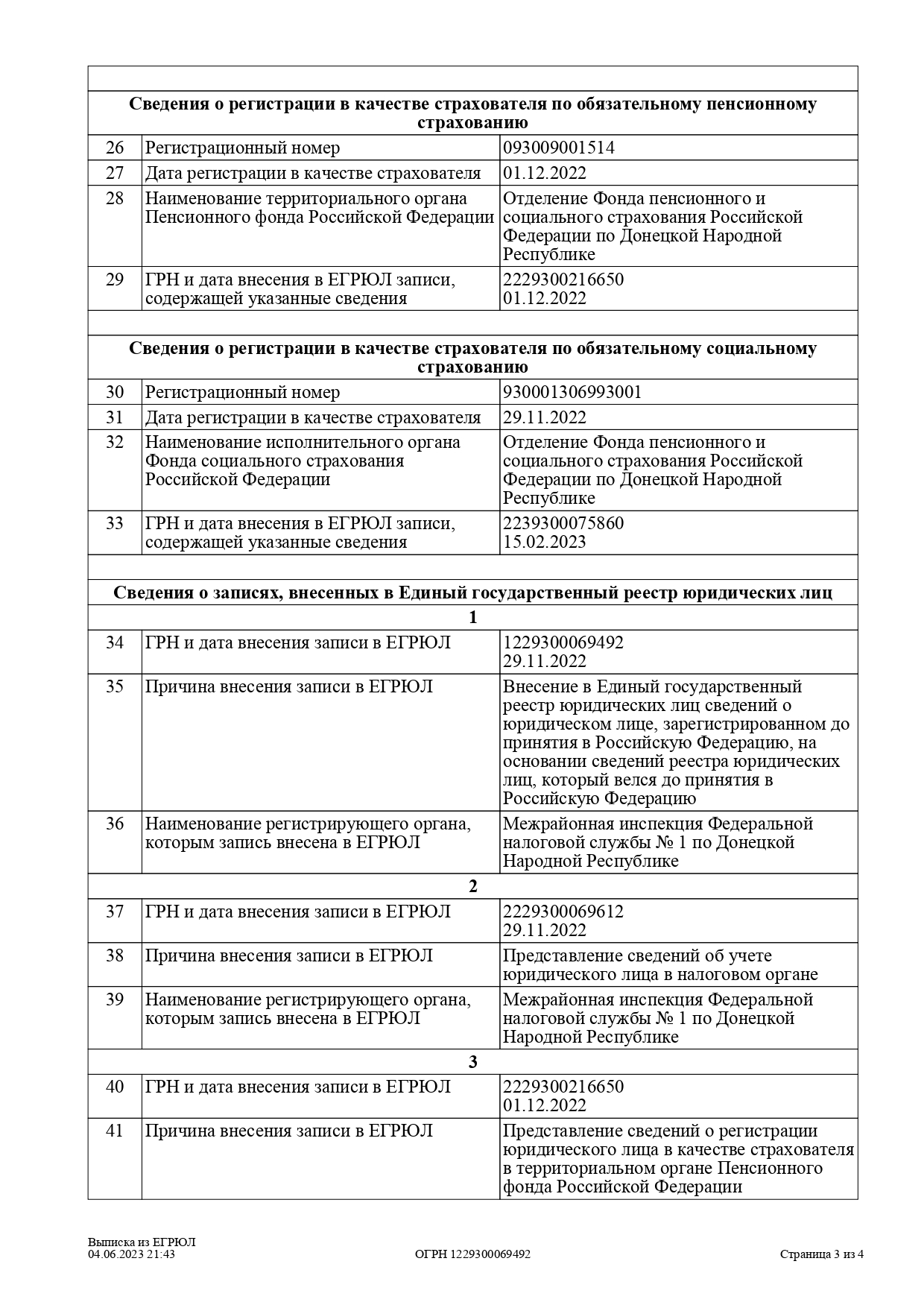 | | | |
|---|---|---|
| **Сведения о регистрации в качестве страхователя по обязательному пенсионному страхованию** | | |
| 26 | Регистрационный номер | 093009001514 |
| 27 | Дата регистрации в качестве страхователя | 01.12.2022 |
| 28 | Наименование территориального органа Пенсионного фонда Российской Федерации | Отделение Фонда пенсионного и социального страхования Российской Федерации по Донецкой Народной Республике |
| 29 | ГРН и дата внесения в ЕГРЮЛ записи, содержащей указанные сведения | 2229300216650 01.12.2022 |
| | | |
| **Сведения о регистрации в качестве страхователя по обязательному социальному страхованию** | | |
| 30 | Регистрационный номер | 930001306993001 |
| 31 | Дата регистрации в качестве страхователя | 29.11.2022 |
| 32 | Наименование исполнительного органа Фонда социального страхования Российской Федерации | Отделение Фонда пенсионного и социального страхования Российской Федерации по Донецкой Народной Республике |
| 33 | ГРН и дата внесения в ЕГРЮЛ записи, содержащей указанные сведения | 2239300075860 15.02.2023 |
| | | |
| **Сведения о записях, внесенных в Единый государственный реестр юридических лиц** | | |
| **1** | | |
| 34 | ГРН и дата внесения записи в ЕГРЮЛ | 1229300069492 29.11.2022 |
| 35 | Причина внесения записи в ЕГРЮЛ | Внесение в Единый государственный реестр юридических лиц сведений о юридическом лице, зарегистрированном до принятия в Российскую Федерацию, на основании сведений реестра юридических лиц, который велся до принятия в Российскую Федерацию |
| 36 | Наименование регистрирующего органа, которым запись внесена в ЕГРЮЛ | Межрайонная инспекция Федеральной налоговой службы № 1 по Донецкой Народной Республике |
| **2** | | |
| 37 | ГРН и дата внесения записи в ЕГРЮЛ | 2229300069612 29.11.2022 |
| 38 | Причина внесения записи в ЕГРЮЛ | Представление сведений об учете юридического лица в налоговом органе |
| 39 | Наименование регистрирующего органа, которым запись внесена в ЕГРЮЛ | Межрайонная инспекция Федеральной налоговой службы № 1 по Донецкой Народной Республике |
| **3** | | |
| 40 | ГРН и дата внесения записи в ЕГРЮЛ | 2229300216650 01.12.2022 |
| 41 | Причина внесения записи в ЕГРЮЛ | Представление сведений о регистрации юридического лица в качестве страхователя в территориальном органе Пенсионного фонда Российской Федерации |

Выписка из ЕГРЮЛ
04.06.2023 21:43

ОГРН 1229300069492

Страница 3 из 4